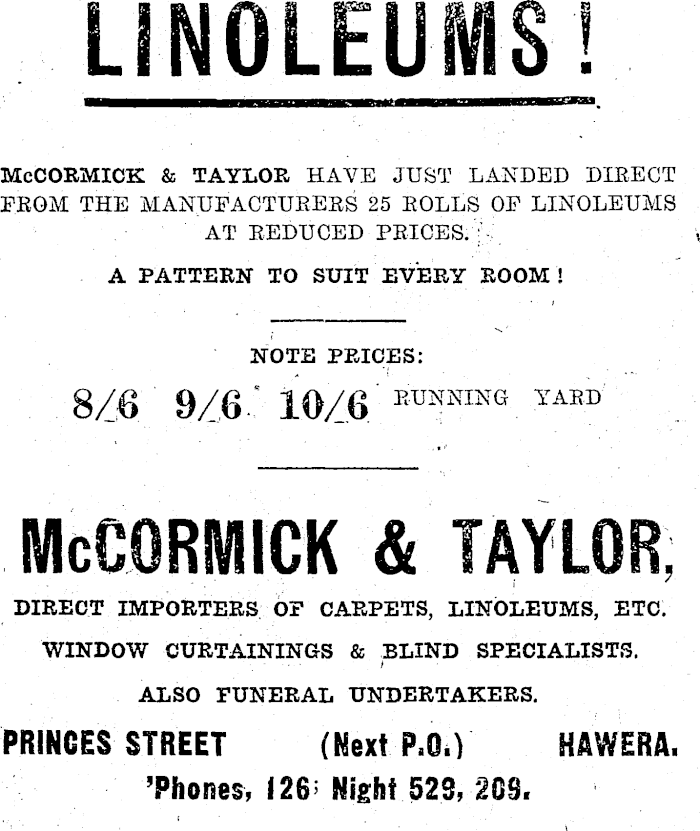 LINOLEUMS!

McCORMICK & TAYLOR HAVE JUST LANDED DIRECT FROM THE MANUFACTURERS 25 ROLLS OF LINOLEUMS AT REDUCED PRICES.

A PATTERN TO SUIT EVERY ROOM!

NOTE PRICES:

8/6 9/6 10/6 RUNNING YARD

McCORMICK & TAYLOR,

DIRECT IMPORTERS OF CARPETS, LINOLEUMS, ETC.

WINDOW CURTAININGS & BLIND SPECIALISTS.

ALSO FUNERAL UNDERTAKERS.

PRINCES STREET (Next P.O.) HAWERA.

'Phones, 126; Night 529, 209.